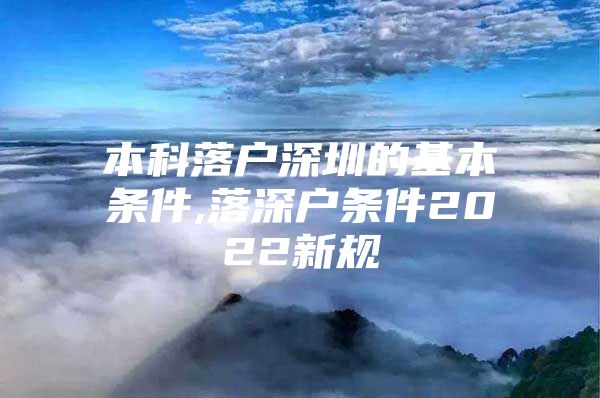 本科落户深圳的基本条件,落深户条件2022新规